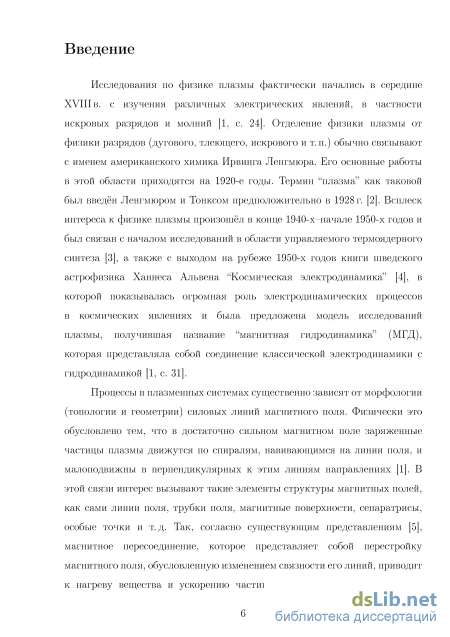 Введение

Исследования по физике плазмы фактически начались в середине XVIII в. с изучения различных электрических явлений, в частности искровых разрядов и молний [1, с. 24]. Отделение физики плазмы от физики разрядов (дугового, тлеющего, искрового и т. п.) обычно связывают с именем американского химика Ирвинга Ленгмюра. Его основные работы в этой области приходятся на 1920-е годы. Термин “плазма” как таковой был введён Ленгмюром и Тонксом предположительно в 1928 г. [2]. Всплеск интереса к физике плазмы произошёл в конце 1940-х–начале 1950-х годов и был связан с началом исследований в области управляемого термоядерного синтеза [3], а также с выходом на рубеже 1950-х годов книги шведского астрофизика Ханнеса Альвена “Космическая электродинамика” [4], в которой показывалась огромная роль электродинамических процессов в космических явлениях и была предложена модель исследований плазмы, получившая название “магнитная гидродинамика” (МГД), которая представляла собой соединение классической электродинамики с гидродинамикой [1, с. 31].

Процессы в плазменных системах существенно зависят от морфологии (топологии и геометрии) силовых линий магнитного поля. Физически это обусловлено тем, что в достаточно сильном магнитном поле заряженные частицы плазмы движутся по спиралям, навивающимся на линии поля, и малоподвижны в перпендикулярных к этим линиям направлениях [1]. В этой связи интерес вызывают такие элементы структуры магнитных полей, как сами линии поля, трубки поля, магнитные поверхности, сепаратрисы, особые точки и т. д. Так, согласно существующим представлениям [5], магнитное пересоединение, которое представляет собой перестройку магнитного поля, обусловленную изменением связности его линий, приводит к нагреву вещества и ускорению частиц

6

dsLib.net
библиотека диссертаций